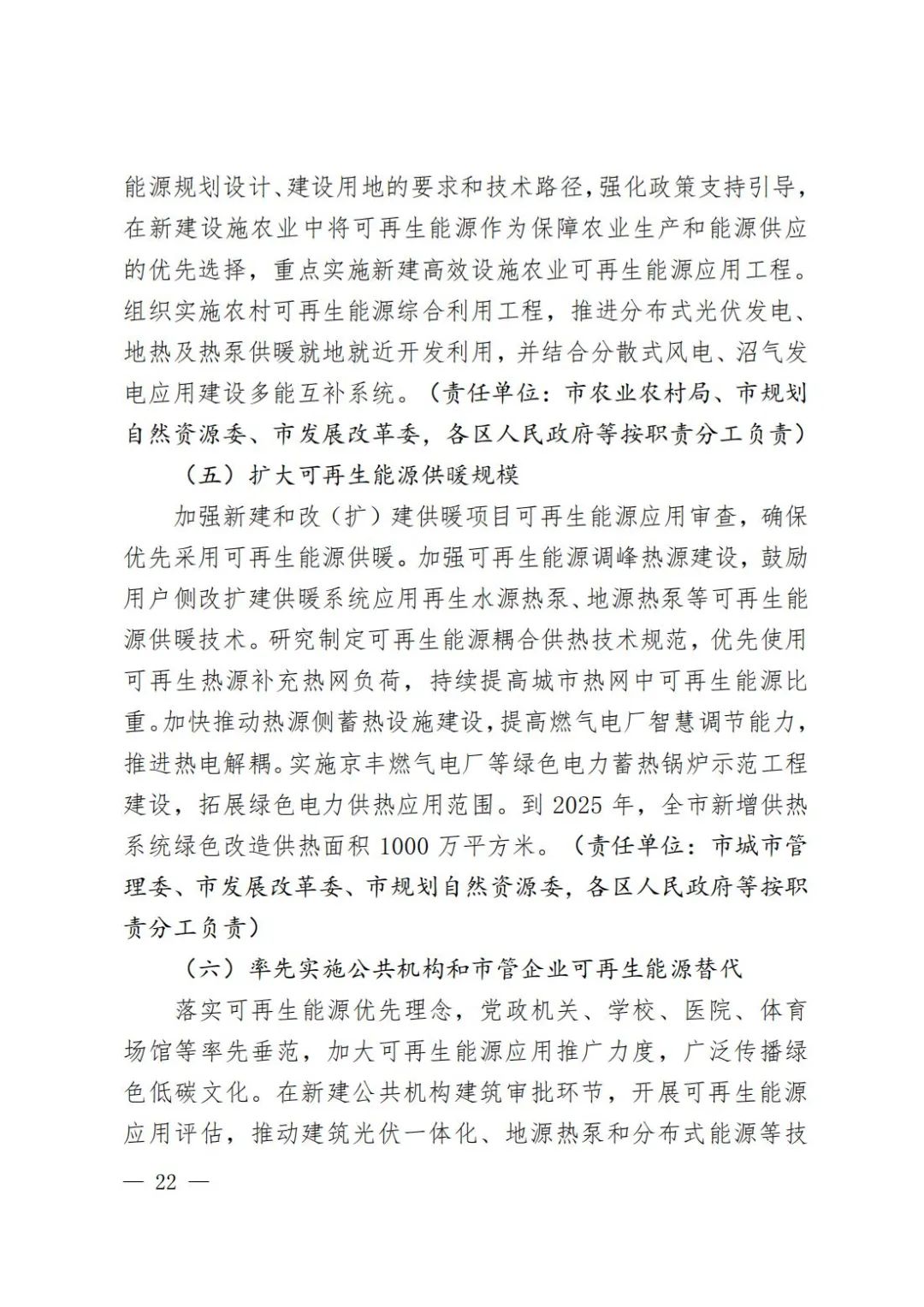 能源规划设计、建设用地的要求和技术路径，强化政策支持引导，在新建设施农业中将可再生能源作为保障农业生产和能源供应的优先选择，重点实施新建高效设施农业可再生能源应用工程。组织实施农村可再生能源综合利用工程，推进分布式光伏发电、地热及热泵供暖就地就近开发利用，并结合分散式风电、沼气发电应用建设多能互补系统。（责任单位：市农业农村局、市规划自然资源委、市发展改革委，各区人民政府等按职责分工负责）

（五）扩大可再生能源供暖规模

加强新建和改（扩）建供暖项目可再生能源应用审查，确保优先采用可再生能源供暖。加强可再生能源调峰热源建设，鼓励用户侧改扩建供暖系统应用再生水源热泵、地源热泵等可再生能源供暖技术。研究制定可再生能源耦合供热技术规范，优先使用可再生热源补充热网负荷，持续提高城市热网中可再生能源比重。加快推动热源侧蓄热设施建设，提高燃气电厂智慧调节能力，推进热电解耦。实施京丰燃气电厂等绿色电力蓄热锅炉示范工程建设，拓展绿色电力供热应用范围。到 2025 年，全市新增供热系统绿色改造供热面积 1000 万平方米。（责任单位：市城市管理委、市发展改革委、市规划自然资源委，各区人民政府等按职责分工负责）

（六）率先实施公共机构和市管企业可再生能源替代

落实可再生能源优先理念，党政机关、学校、医院、体育场馆等率先垂范，加大可再生能源应用推广力度，广泛传播绿色低碳文化。在新建公共机构建筑审批环节，开展可再生能源应用评估，推动建筑光伏一体化、地源热泵和分布式能源等技

— 22 —